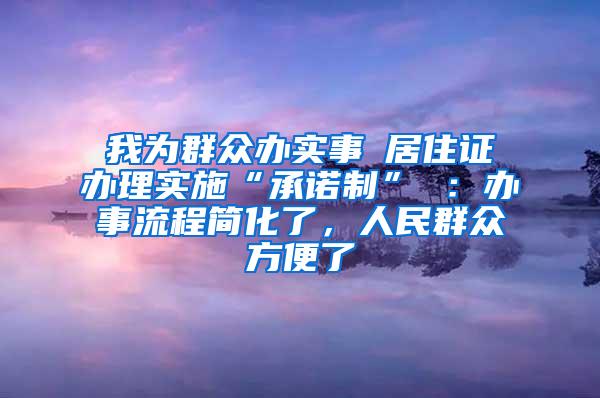 我为群众办实事 居住证办理实施“承诺制”：办事流程简化了，人民群众方便了